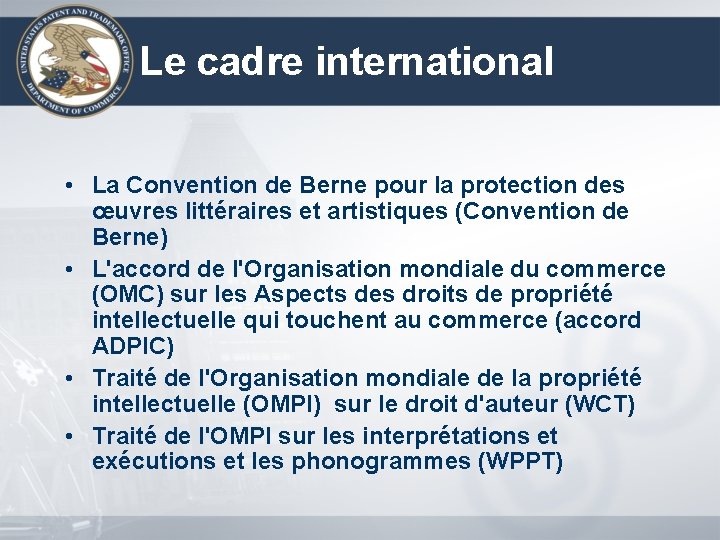 UNITED STATES PATENT AND TRADEMARK OFFICE
DEPARTMENT OF COMMERCE

Le cadre international

• La Convention de Berne pour la protection des œuvres littéraires et artistiques (Convention de Berne)
• L'accord de l'Organisation mondiale du commerce (OMC) sur les Aspects des droits de propriété intellectuelle qui touchent au commerce (accord ADPIC)
• Traité de l'Organisation mondiale de la propriété intellectuelle (OMPI) sur le droit d'auteur (WCT)
• Traité de l'OMPI sur les interprétations et exécutions et les phonogrammes (WPPT)